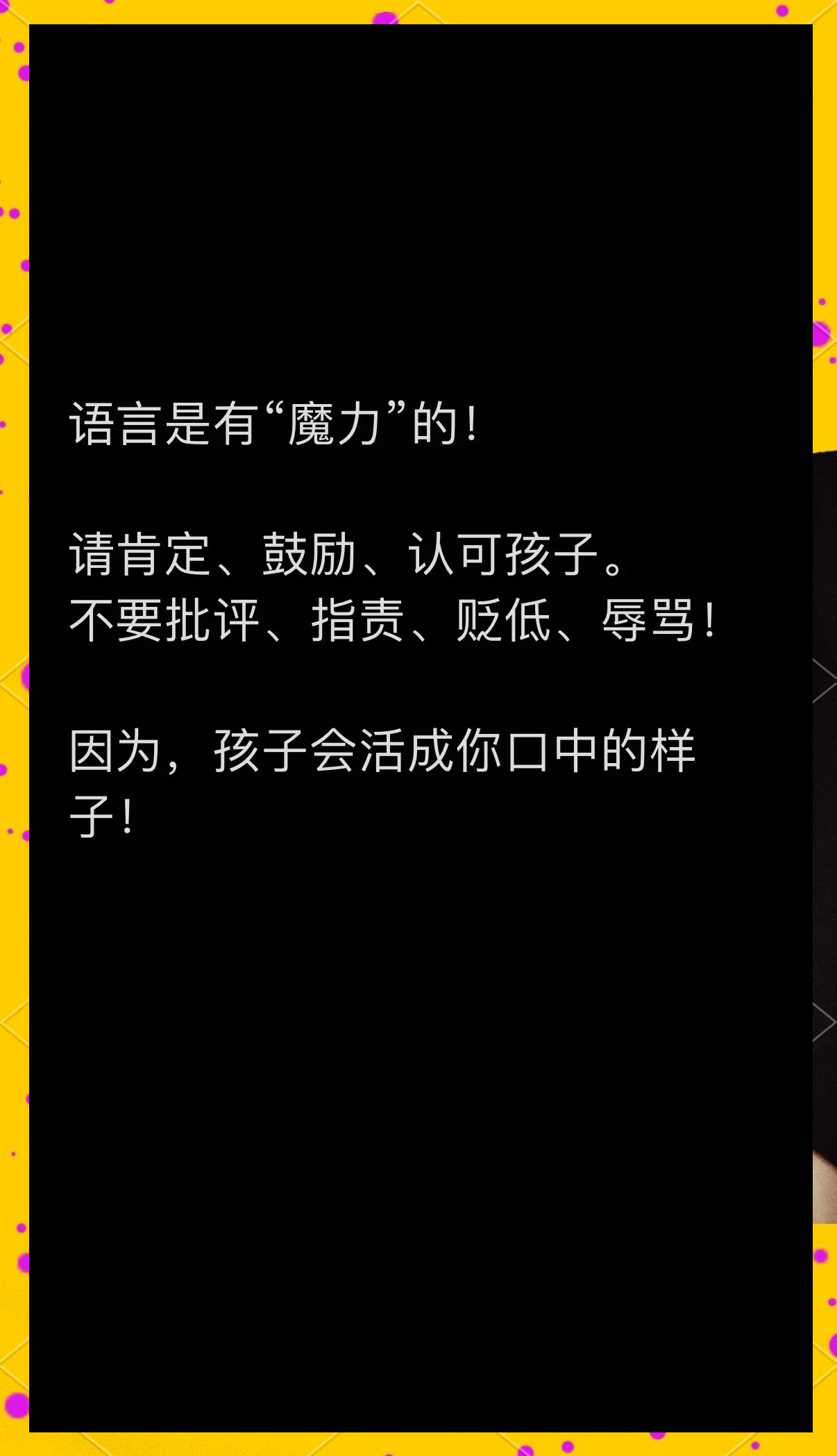 语言是有“魔力”的！

请肯定、鼓励、认可孩子。
不要批评、指责、贬低、辱骂！

因为，孩子会活成你口中的样子！